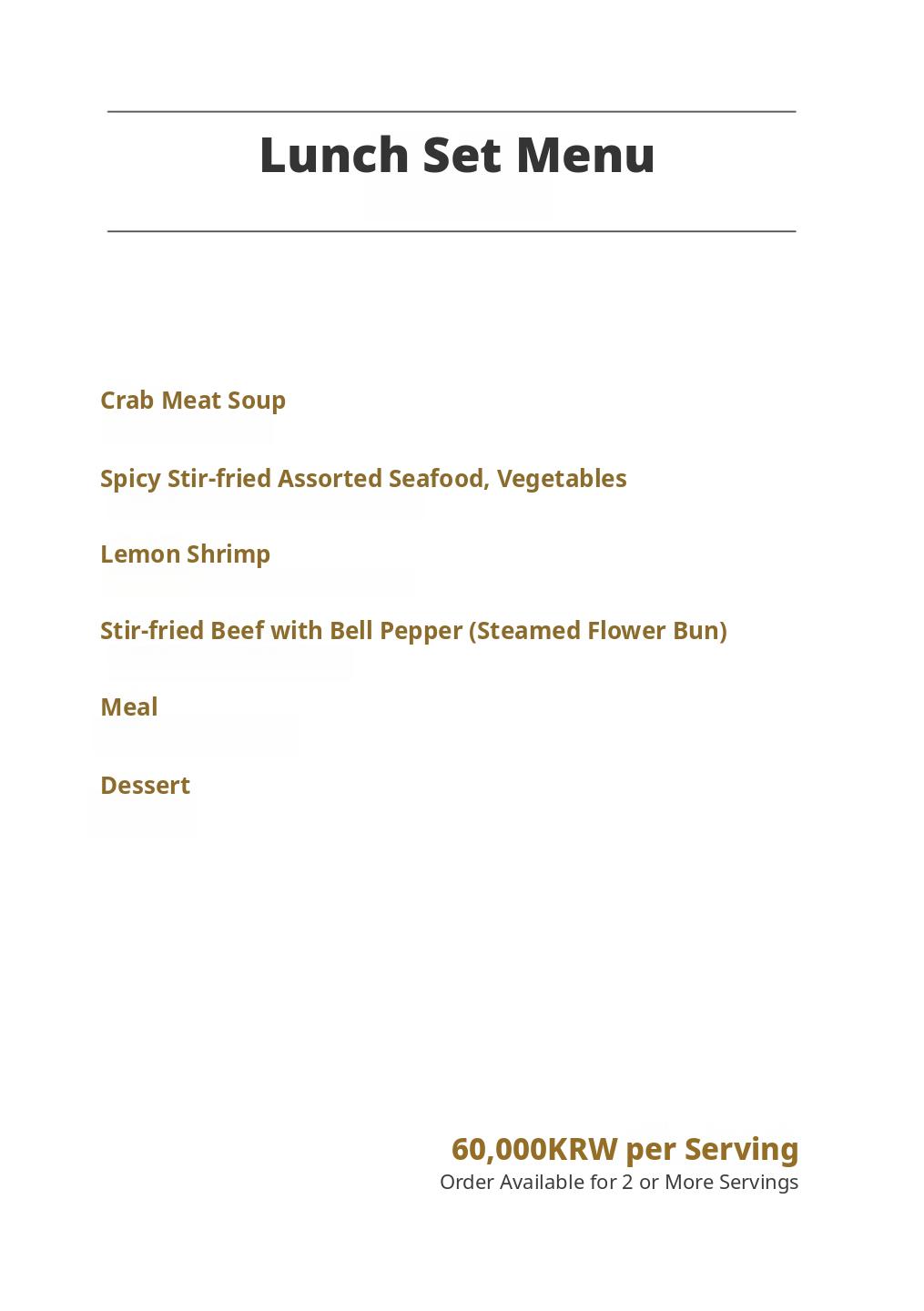 Lunch Set Menu

Crab Meat Soup

Spicy Stir-fried Assorted Seafood, Vegetables

Lemon Shrimp

Stir-fried Beef with Bell Pepper (Steamed Flower Bun)

Meal

Dessert

60,000KRW per Serving
Order Available for 2 or More Servings